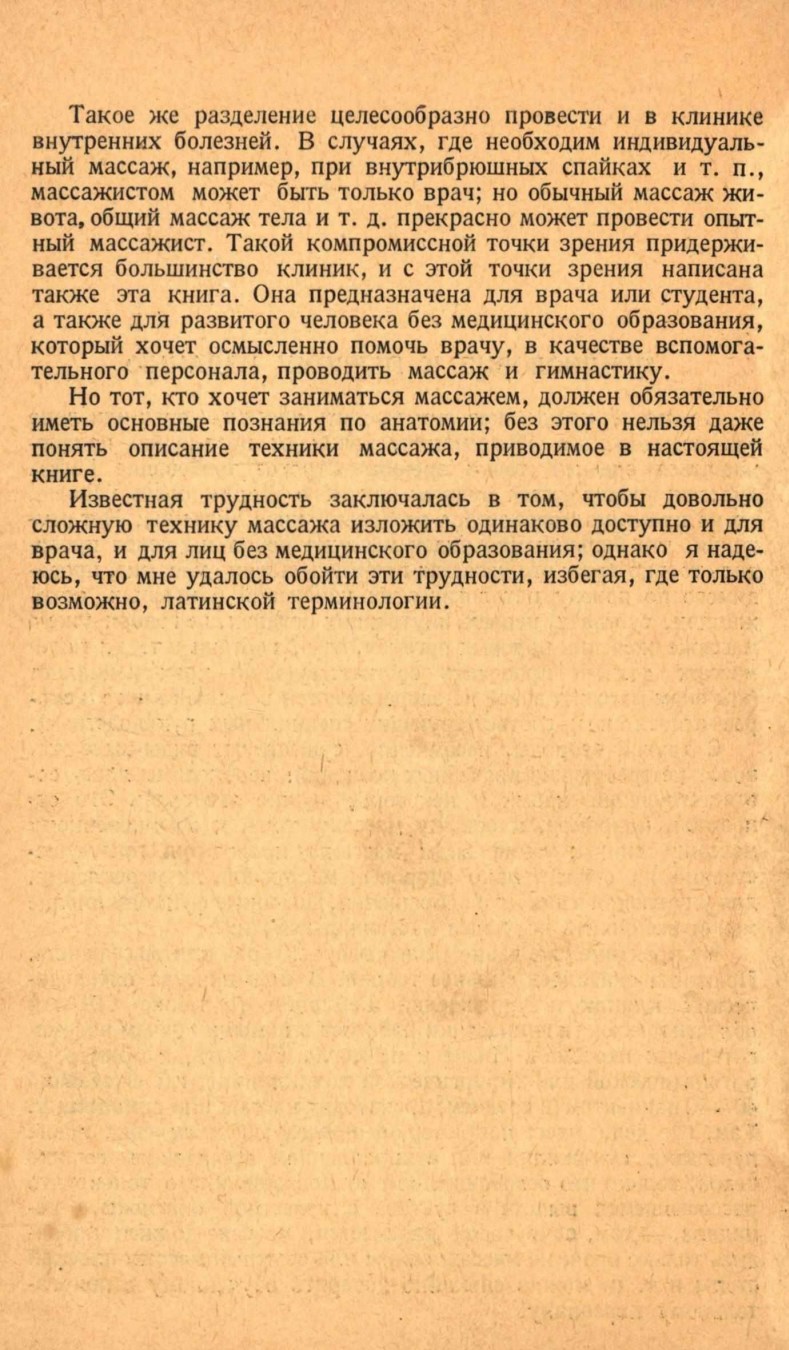 Такое же разделение целесообразно провести и в клинике внутренних болезней. В случаях, где необходим индивидуальный массаж, например, при внутрибрюшных спайках и т. п., массажистом может быть только врач; но обычный массаж живота, общий массаж тела и т. д. прекрасно может провести опытный массажист. Такой компромиссной точки зрения придерживается большинство клиник, и с этой точки зрения написана также эта книга. Она предназначена для врача или студента, а также для развитого человека без медицинского образования, который хочет осмысленно помочь врачу, в качестве вспомогательного персонала, проводить массаж и гимнастику.

Но тот, кто хочет заниматься массажем, должен обязательно иметь основные познания по анатомии; без этого нельзя даже понять описание техники массажа, приводимое в настоящей книге.

Известная трудность заключалась в том, чтобы довольно сложную технику массажа изложить одинаково доступно и для врача, и для лиц без медицинского образования; однако я надеюсь, что мне удалось обойти эти трудности, избегая, где только возможно, латинской терминологии.